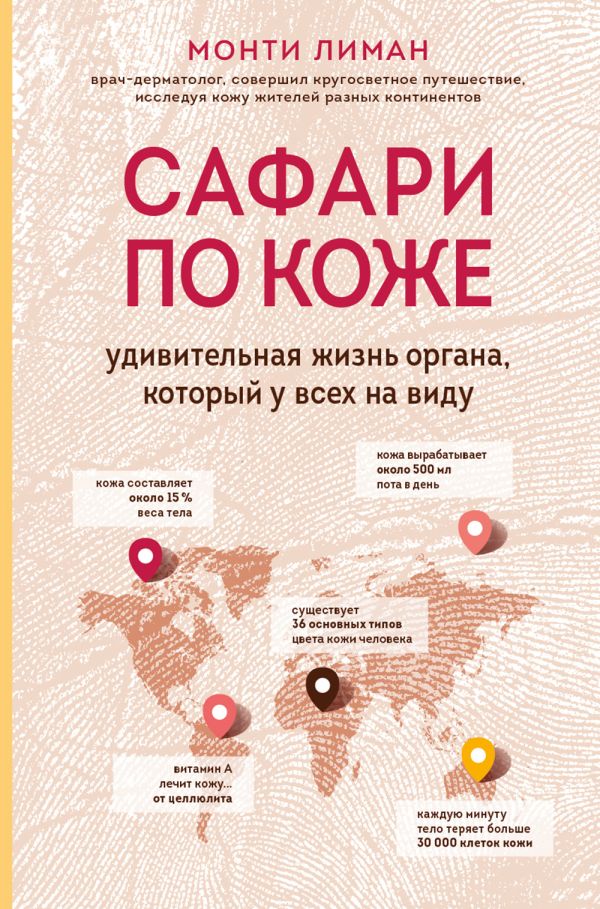 МОНТИ ЛИМАН

врач-дерматолог, совершил кругосветное путешествие, исследуя кожу жителей разных континентов

САФАРИ ПО КОЖЕ

удивительная жизнь органа, который у всех на виду

кожа составляет около 15 % веса тела

кожа вырабатывает около 500 мл пота в день

существует 36 основных типов цвета кожи человека

витамин А лечит кожу... от целлюлита

каждую минуту тело теряет больше 30 000 клеток кожи